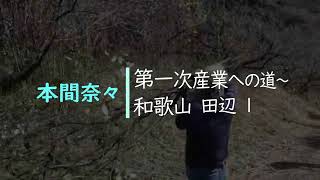 本間奈々

第一次産業への道~
和歌山 田辺 1